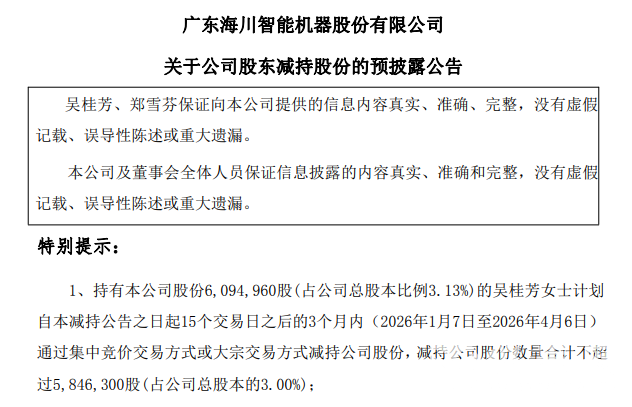 广东海川智能机器股份有限公司

关于公司股东减持股份的预披露公告

吴桂芳、郑雪芬保证向本公司提供的信息内容真实、准确、完整，没有虚假记载、误导性陈述或重大遗漏。

本公司及董事会全体人员保证信息披露的内容真实、准确和完整，没有虚假记载、误导性陈述或重大遗漏。

特别提示：

1、持有本公司股份6,094,960股(占公司总股本比例3.13%)的吴桂芳女士计划自本减持公告之日起15个交易日之后的3个月内（2026年1月7日至2026年4月6日）通过集中竞价交易方式或大宗交易方式减持公司股份，减持公司股份数量合计不超过5,846,300股(占公司总股本的3.00%)；